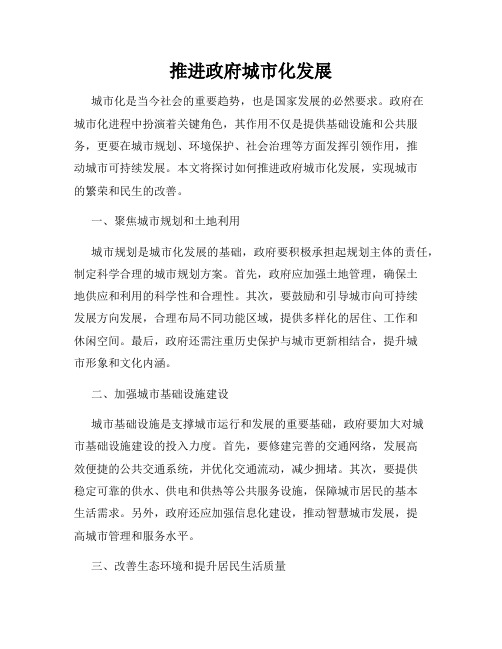 推进政府城市化发展

城市化是当今社会的重要趋势，也是国家发展的必然要求。政府在城市化进程中扮演着关键角色，其作用不仅是提供基础设施和公共服务，更要在城市规划、环境保护、社会治理等方面发挥引领作用，推动城市可持续发展。本文将探讨如何推进政府城市化发展，实现城市的繁荣和民生的改善。

一、聚焦城市规划和土地利用

城市规划是城市化发展的基础，政府要积极承担起规划主体的责任，制定科学合理的城市规划方案。首先，政府应加强土地管理，确保土地供应和利用的科学性和合理性。其次，要鼓励和引导城市向可持续发展方向发展，合理布局不同功能区域，提供多样化的居住、工作和休闲空间。最后，政府还需注重历史保护与城市更新相结合，提升城市形象和文化内涵。

二、加强城市基础设施建设

城市基础设施是支撑城市运行和发展的重要基础，政府要加大对城市基础设施建设的投入力度。首先，要修建完善的交通网络，发展高效便捷的公共交通系统，并优化交通流动，减少拥堵。其次，要提供稳定可靠的供水、供电和供热等公共服务设施，保障城市居民的基本生活需求。另外，政府还应加强信息化建设，推动智慧城市发展，提高城市管理和服务水平。

三、改善生态环境和提升居民生活质量